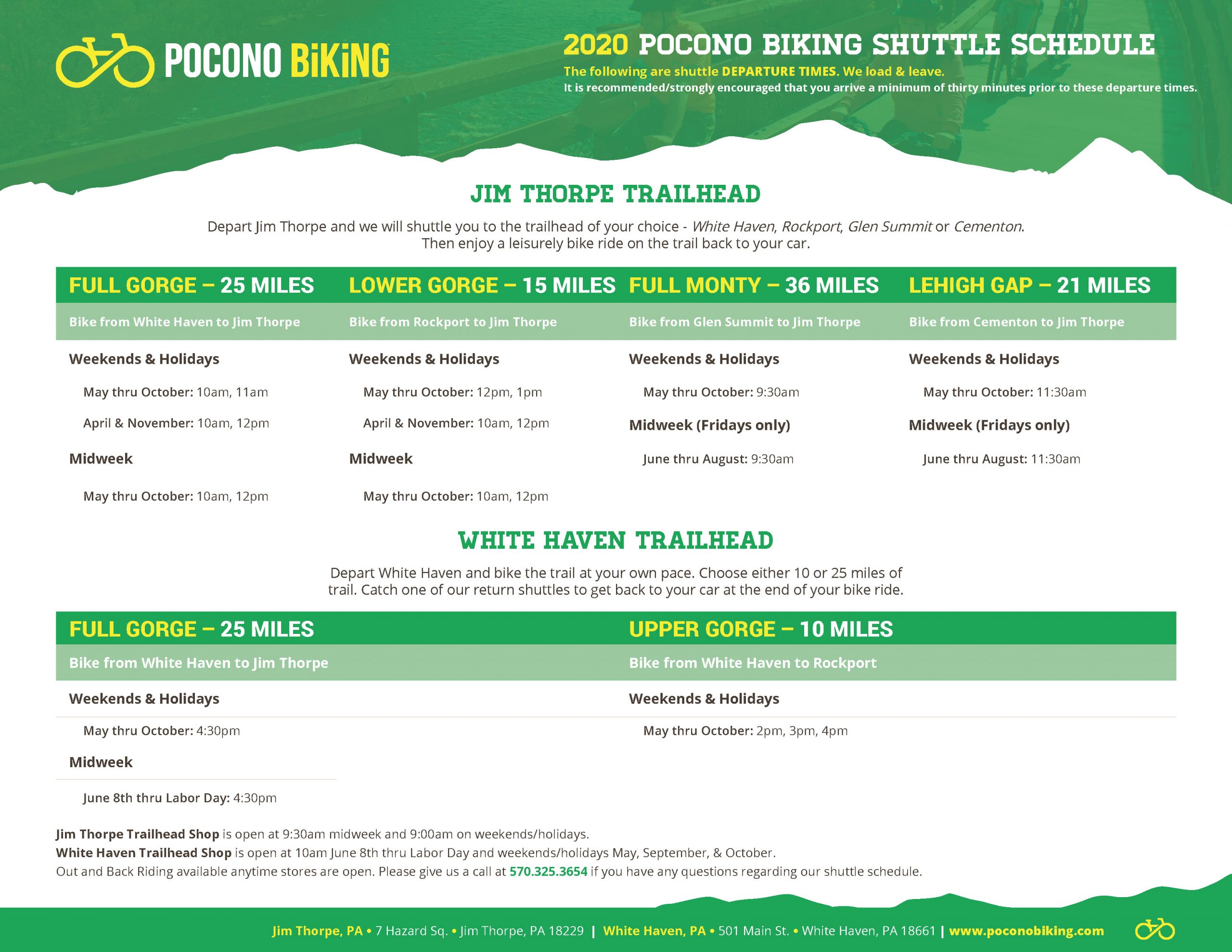 POCONO BiKiNG

2020 POCONO BIKING SHUTTLE SCHEDULE
The following are shuttle DEPARTURE TIMES. We load & leave.
It is recommended/strongly encouraged that you arrive a minimum of thirty minutes prior to these departure times.

JIM THORPE TRAILHEAD

Depart Jim Thorpe and we will shuttle you to the trailhead of your choice - White Haven, Rockport, Glen Summit or Cementon. Then enjoy a leisurely bike ride on the trail back to your car.

FULL GORGE – 25 MILES
Bike from White Haven to Jim Thorpe
Weekends & Holidays
May thru October: 10am, 11am
April & November: 10am, 12pm
Midweek
May thru October: 10am, 12pm

LOWER GORGE – 15 MILES
Bike from Rockport to Jim Thorpe
Weekends & Holidays
May thru October: 12pm, 1pm
April & November: 10am, 12pm
Midweek
May thru October: 10am, 12pm

FULL MONTY – 36 MILES
Bike from Glen Summit to Jim Thorpe
Weekends & Holidays
May thru October: 9:30am
Midweek (Fridays only)
June thru August: 9:30am

LEHIGH GAP – 21 MILES
Bike from Cementon to Jim Thorpe
Weekends & Holidays
May thru October: 11:30am
Midweek (Fridays only)
June thru August: 11:30am

WHITE HAVEN TRAILHEAD

Depart White Haven and bike the trail at your own pace. Choose either 10 or 25 miles of trail. Catch one of our return shuttles to get back to your car at the end of your bike ride.

FULL GORGE – 25 MILES
Bike from White Haven to Jim Thorpe
Weekends & Holidays
May thru October: 4:30pm
Midweek
June 8th thru Labor Day: 4:30pm

UPPER GORGE – 10 MILES
Bike from White Haven to Rockport
Weekends & Holidays
May thru October: 2pm, 3pm, 4pm

Jim Thorpe Trailhead Shop is open at 9:30am midweek and 9:00am on weekends/holidays.
White Haven Trailhead Shop is open at 10am June 8th thru Labor Day and weekends/holidays May, September, & October.
Out and Back Riding available anytime stores are open. Please give us a call at 570.325.3654 if you have any questions regarding our shuttle schedule.

Jim Thorpe, PA • 7 Hazard Sq. • Jim Thorpe, PA 18229 | White Haven, PA • 501 Main St. • White Haven, PA 18661 | www.poconobiking.com